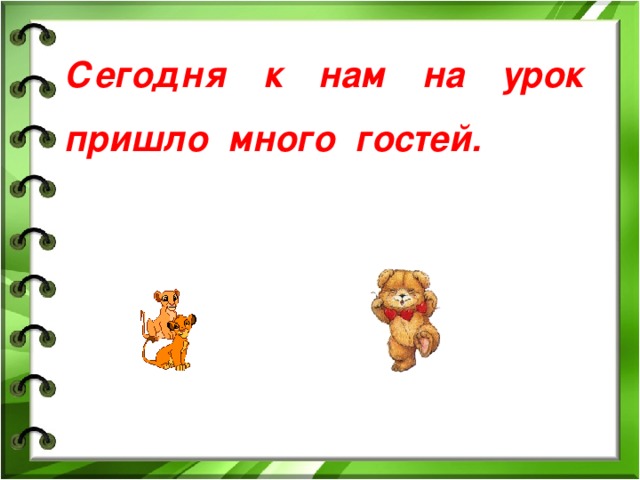 Сегодня к нам на урок пришло много гостей.